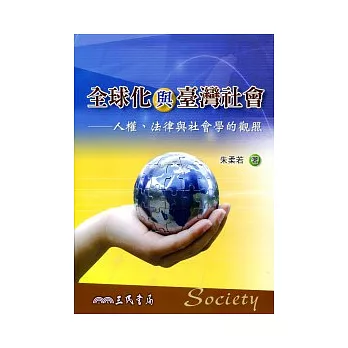 全球化與臺灣社會

——人權、法律與社會學的觀照

朱柔若 著

三民書局

Society